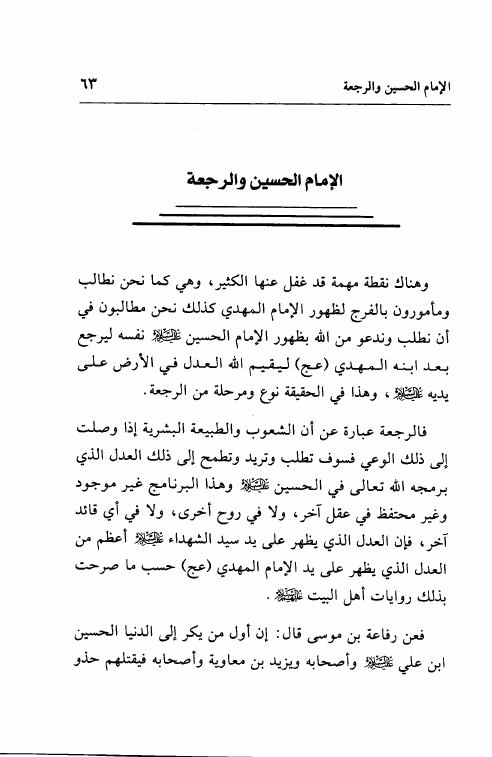 الإمام الحسين والرجعة ٦٣

الإمام الحسين والرجعة

وهناك نقطة مهمة قد غفل عنها الكثير، وهي كما نحن نطالب ومأمورون بالفرج لظهور الإمام المهدي كذلك نحن مطالبون في أن نطلب وندعو من الله بظهور الإمام الحسين عليه السلام نفسه ليرجع بعد ابنه المهدي (عج) ليقيم الله العدل في الأرض على يديه عليه السلام، وهذا في الحقيقة نوع ومرحلة من الرجعة.

فالرجعة عبارة عن أن الشعوب والطبيعة البشرية إذا وصلت إلى ذلك الوعي فسوف تطلب وتريد وتطمح إلى ذلك العدل الذي برمجه الله تعالى في الحسين عليه السلام وهذا البرنامج غير موجود وغير محتفظ في عقل آخر، ولا في روح أخرى، ولا في أي قائد آخر، فإن العدل الذي يظهر على يد سيد الشهداء عليه السلام أعظم من العدل الذي يظهر على يد الإمام المهدي (عج) حسب ما صرحت بذلك روايات أهل البيت عليهم السلام.

فعن رفاعة بن موسى قال: إن أول من يكر إلى الدنيا الحسين ابن علي عليه السلام وأصحابه ويزيد بن معاوية وأصحابه فيقتلهم حذو